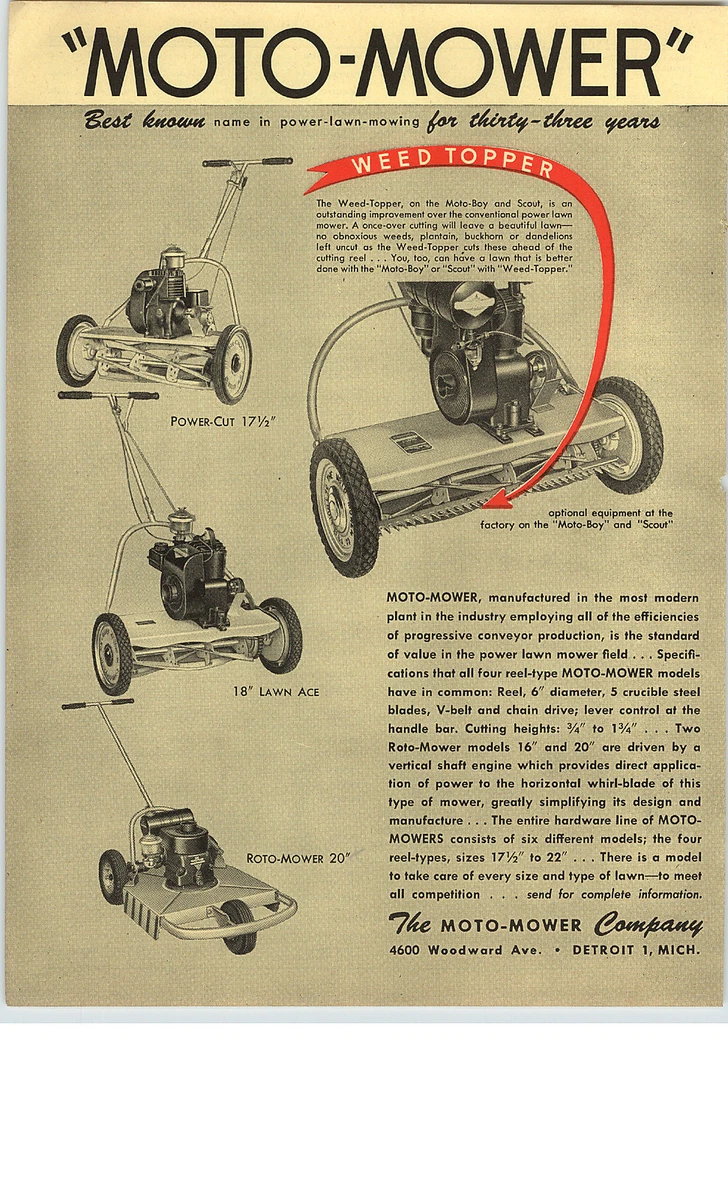 "MOTO-MOWER"

Best known name in power-lawn-mowing for thirty-three years

WEED TOPPER

The Weed-Topper, on the Moto-Boy and Scout, is an outstanding improvement over the conventional power lawn mower. A once-over cutting will leave a beautiful lawn—no obnoxious weeds, plantain, buckhorn or dandelions left uncut as the Weed-Topper cuts these ahead of the cutting reel . . . You, too, can have a lawn that is better done with the "Moto-Boy" or "Scout" with "Weed-Topper."

POWER-CUT 17½"

optional equipment at the factory on the "Moto-Boy" and "Scout"

18" LAWN ACE

ROTO-MOWER 20"

MOTO-MOWER, manufactured in the most modern plant in the industry employing all of the efficiencies of progressive conveyor production, is the standard of value in the power lawn mower field . . . Specifications that all four reel-type MOTO-MOWER models have in common: Reel, 6" diameter, 5 crucible steel blades, V-belt and chain drive; lever control at the handle bar. Cutting heights: ¾" to 1¾" . . . Two Roto-Mower models 16" and 20" are driven by a vertical shaft engine which provides direct application of power to the horizontal whirl-blade of this type of mower, greatly simplifying its design and manufacture . . . The entire hardware line of MOTO-MOWERS consists of six different models; the four reel-types, sizes 17½" to 22" . . . There is a model to take care of every size and type of lawn—to meet all competition . . . send for complete information.

The MOTO-MOWER Company
4600 Woodward Ave. • DETROIT 1, MICH.